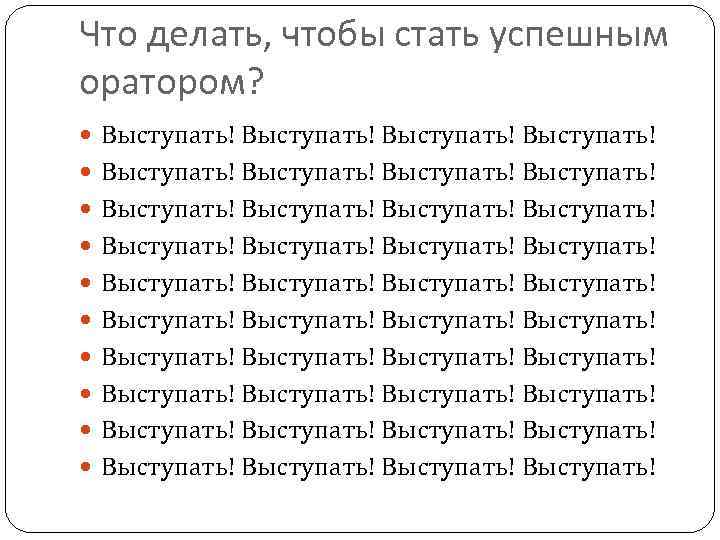 Что делать, чтобы стать успешным оратором?

- Выступать! Выступать! Выступать! Выступать!
- Выступать! Выступать! Выступать! Выступать!
- Выступать! Выступать! Выступать! Выступать!
- Выступать! Выступать! Выступать! Выступать!
- Выступать! Выступать! Выступать! Выступать!
- Выступать! Выступать! Выступать! Выступать!
- Выступать! Выступать! Выступать! Выступать!
- Выступать! Выступать! Выступать! Выступать!
- Выступать! Выступать! Выступать! Выступать!
- Выступать! Выступать! Выступать! Выступать!